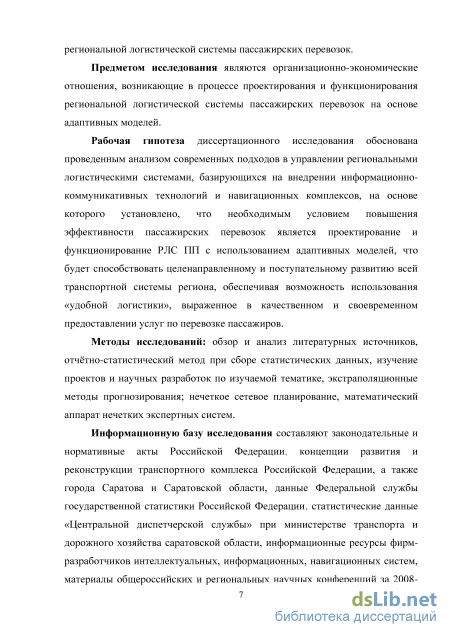 региональной логистической системы пассажирских перевозок.

Предметом исследования являются организационно-экономические отношения, возникающие в процессе проектирования и функционирования региональной логистической системы пассажирских перевозок на основе адаптивных моделей.

Рабочая гипотеза диссертационного исследования обоснована проведенным анализом современных подходов в управлении региональными логистическими системами, базирующихся на внедрении информационно-коммуникативных технологий и навигационных комплексов, на основе которого установлено, что необходимым условием повышения эффективности пассажирских перевозок является проектирование и функционирование РЛС ПП с использованием адаптивных моделей, что будет способствовать целенаправленному и поступательному развитию всей транспортной системы региона, обеспечивая возможность использования «удобной логистики», выраженное в качественном и своевременном предоставлении услуг по перевозке пассажиров.

Методы исследований: обзор и анализ литературных источников, отчётно-статистический метод при сборе статистических данных, изучение проектов и научных разработок по изучаемой тематике, экстраполяционные методы прогнозирования; нечеткое сетевое планирование, математический аппарат нечетких экспертных систем.

Информационную базу исследования составляют законодательные и нормативные акты Российской Федерации, концепции развития и реконструкции транспортного комплекса Российской Федерации, а также города Саратова и Саратовской области, данные Федеральной службы государственной статистики Российской Федерации, статистические данные «Центральной диспетчерской службы» при министерстве транспорта и дорожного хозяйства саратовской области, информационные ресурсы фирм-разработчиков интеллектуальных, информационных, навигационных систем, материалы общероссийских и региональных научных конференций за 2008-

7

dsLib.net
библиотека диссертаций